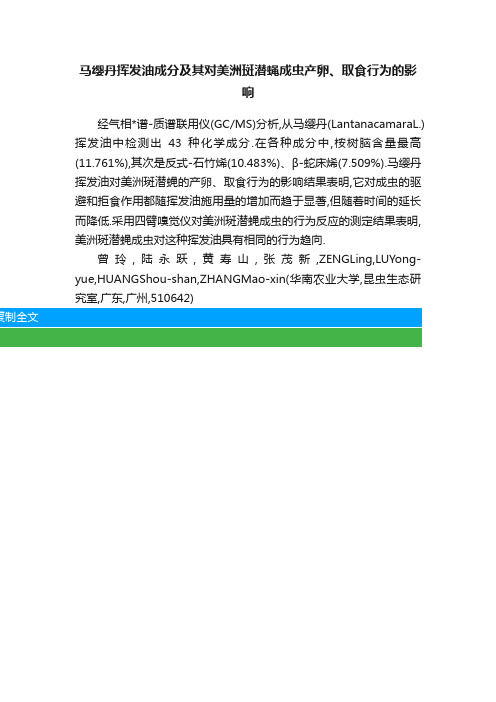 马缨丹挥发油成分及其对美洲斑潜蝇成虫产卵、取食行为的影响

经气相*谱-质谱联用仪(GC/MS)分析,从马缨丹(LantanacamaraL.)挥发油中检测出 43 种化学成分.在各种成分中,桉树脑含量最高(11.761%),其次是反式-石竹烯(10.483%)、β-蛇床烯(7.509%).马缨丹挥发油对美洲斑潜蝇的产卵、取食行为的影响结果表明,它对成虫的驱避和拒食作用都随挥发油施用量的增加而趋于显著,但随着时间的延长而降低.采用四臂嗅觉仪对美洲斑潜蝇成虫的行为反应的测定结果表明,美洲斑潜蝇成虫对这种挥发油具有相同的行为趋向.

曾玲,陆永跃,黄寿山,张茂新,ZENGLing,LUYong-yue,HUANGShou-shan,ZHANGMao-xin(华南农业大学,昆虫生态研究室,广东,广州,510642)

复制全文